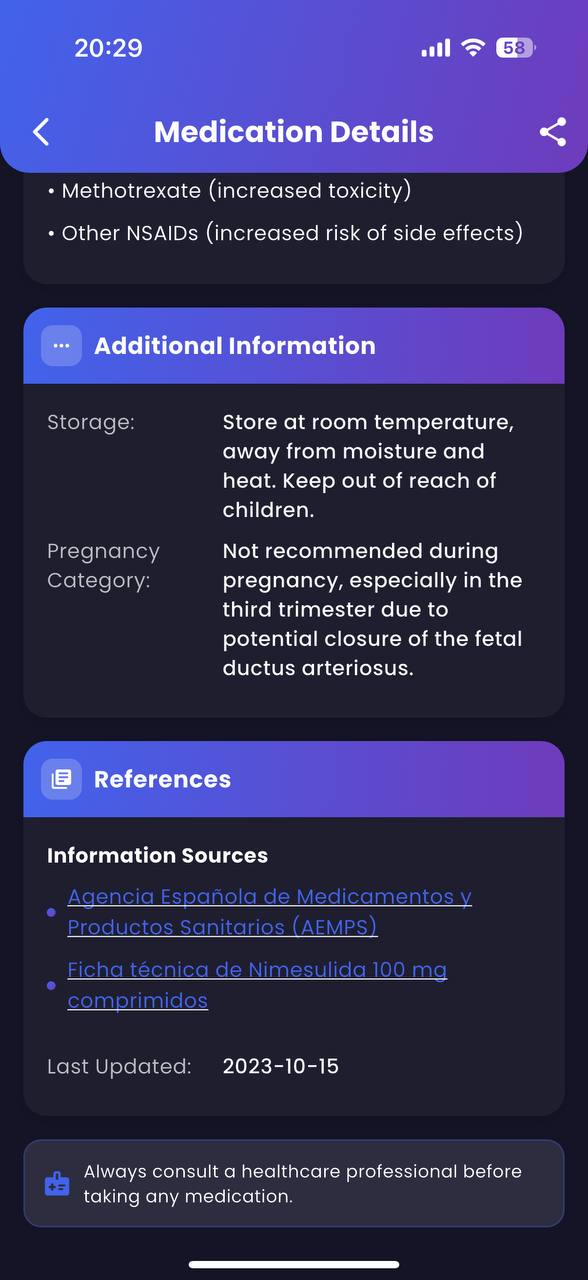 20:29

58

Medication Details

• Methotrexate (increased toxicity)

• Other NSAIDs (increased risk of side effects)

Additional Information

Storage: Store at room temperature, away from moisture and heat. Keep out of reach of children.

Pregnancy Category: Not recommended during pregnancy, especially in the third trimester due to potential closure of the fetal ductus arteriosus.

References

Information Sources

• Agencia Española de Medicamentos y Productos Sanitarios (AEMPS)

• Ficha técnica de Nimesulida 100 mg comprimidos

Last Updated: 2023-10-15

Always consult a healthcare professional before taking any medication.